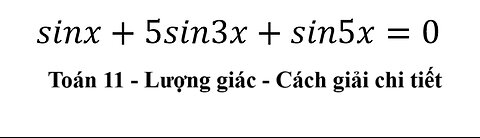 $sinx + 5sin3x + sin5x = 0$

Toán 11 - Lượng giác - Cách giải chi tiết